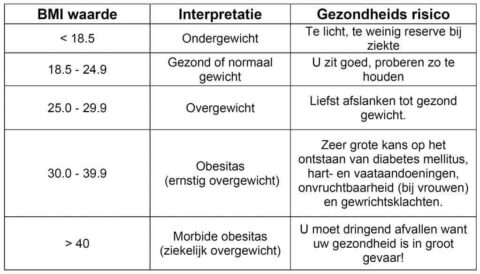 | BMI waarde | Interpretatie | Gezondheids risico |
|---|---|---|
| < 18.5 | Ondergewicht | Te licht, te weinig reserve bij ziekte |
| 18.5 - 24.9 | Gezond of normaal gewicht | U zit goed, proberen zo te houden |
| 25.0 - 29.9 | Overgewicht | Liefst afslanken tot gezond gewicht. |
| 30.0 - 39.9 | Obesitas (ernstig overgewicht) | Zeer grote kans op het ontstaan van diabetes mellitus, hart- en vaataandoeningen, onvruchtbaarheid (bij vrouwen) en gewrichtsklachten. |
| > 40 | Morbide obesitas (ziekelijk overgewicht) | U moet dringend afvallen want uw gezondheid is in groot gevaar! |